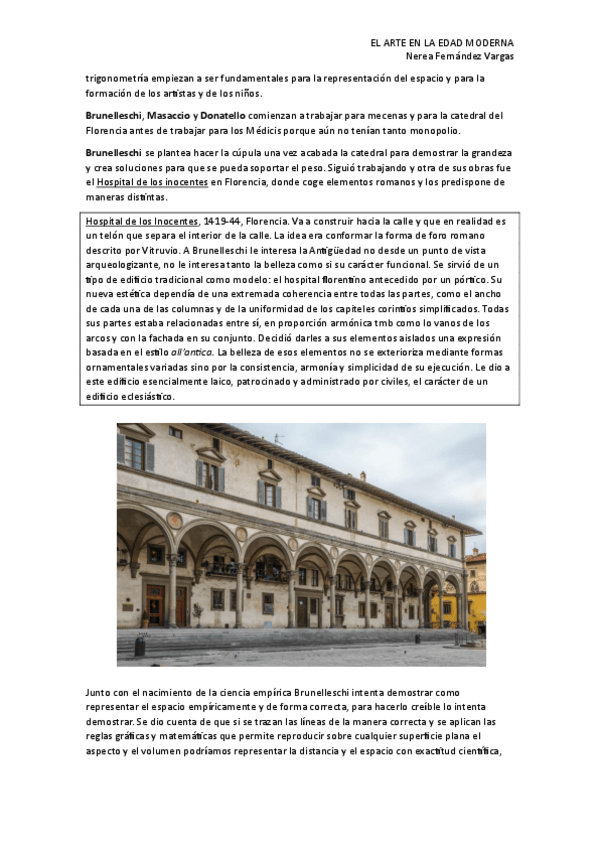 EL ARTE EN LA EDAD MODERNA
Nerea Fernández Vargas

trigonometría empiezan a ser fundamentales para la representación del espacio y para la formación de los artistas y de los niños.

Brunelleschi, Masaccio y Donatello comienzan a trabajar para mecenas y para la catedral del Florencia antes de trabajar para los Médicis porque aún no tenían tanto monopolio.

Brunelleschi se plantea hacer la cúpula una vez acabada la catedral para demostrar la grandeza y crea soluciones para que se pueda soportar el peso. Siguió trabajando y otra de sus obras fue el Hospital de los inocentes en Florencia, donde coge elementos romanos y los predispone de maneras distintas.

Hospital de los Inocentes, 1419-44, Florencia. Va a construir hacia la calle y que en realidad es un telón que separa el interior de la calle. La idea era conformar la forma de foro romano descrito por Vitruvio. A Brunelleschi le interesa la Antigüedad no desde un punto de vista arqueologizante, no le interesa tanto la belleza como si su carácter funcional. Se sirvió de un tipo de edificio tradicional como modelo: el hospital florentino antecedido por un pórtico. Su nueva estética dependía de una extremada coherencia entre todas las partes, como el ancho de cada una de las columnas y de la uniformidad de los capiteles corintios simplificados. Todas sus partes estaba relacionadas entre sí, en proporción armónica tmb como lo vanos de los arcos y con la fachada en su conjunto. Decidió darles a sus elementos aislados una expresión basada en el estilo all'antica. La belleza de esos elementos no se exterioriza mediante formas ornamentales variadas sino por la consistencia, armonía y simplicidad de su ejecución. Le dio a este edificio esencialmente laico, patrocinado y administrado por civiles, el carácter de un edificio eclesiástico.

Junto con el nacimiento de la ciencia empírica Brunelleschi intenta demostrar como representar el espacio empíricamente y de forma correcta, para hacerlo creíble lo intenta demostrar. Se dio cuenta de que si se trazan las líneas de la manera correcta y se aplican las reglas gráficas y matemáticas que permite reproducir sobre cualquier superficie plana el aspecto y el volumen podríamos representar la distancia y el espacio con exactitud científica,